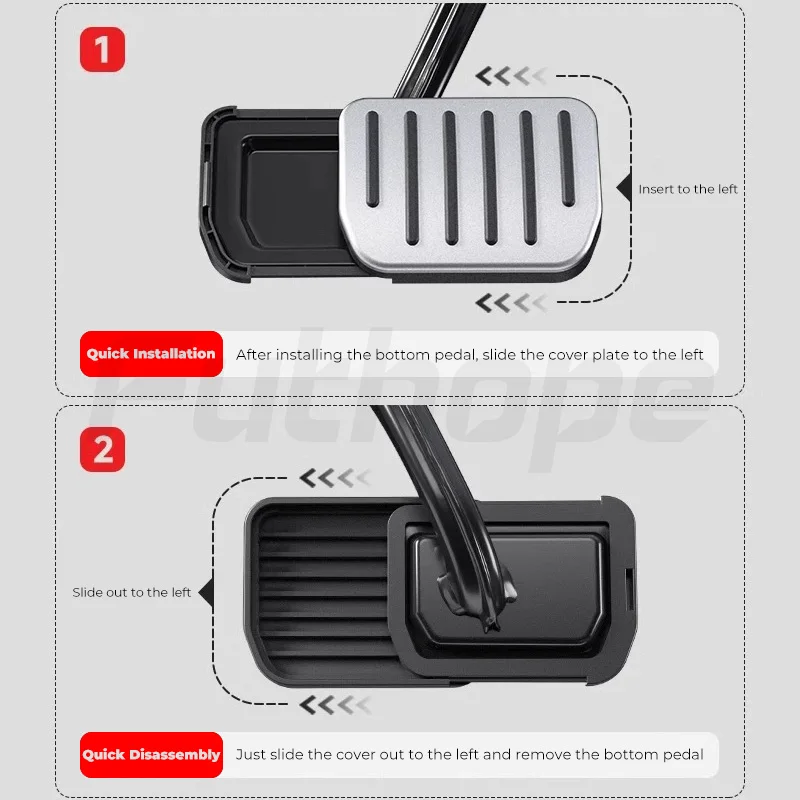 1

Insert to the left

Quick Installation After installing the bottom pedal, slide the cover plate to the left

ruthope

2

Slide out to the left

Quick Disassembly Just slide the cover out to the left and remove the bottom pedal